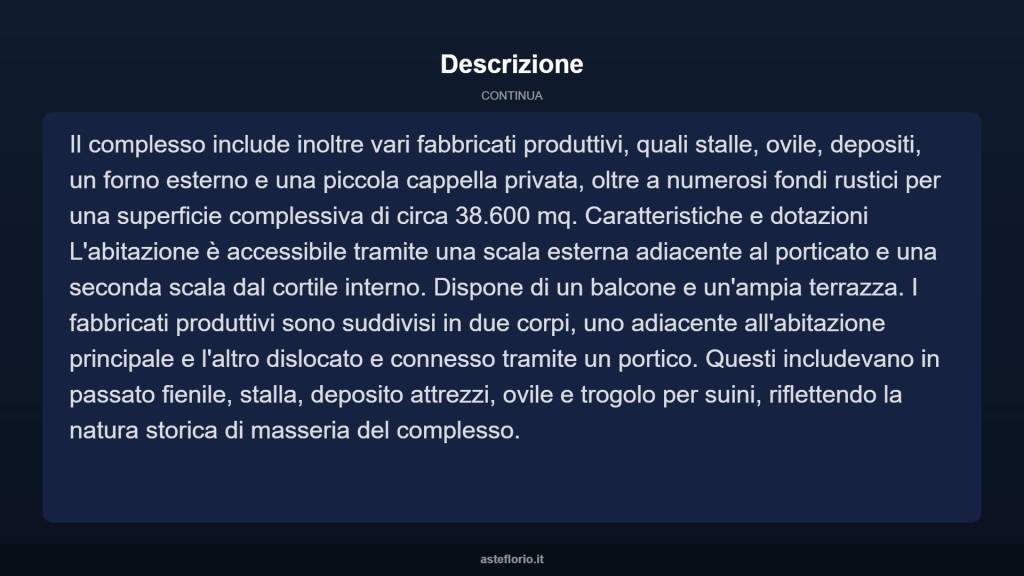 Descrizione

CONTINUA

Il complesso include inoltre vari fabbricati produttivi, quali stalle, ovile, depositi, un forno esterno e una piccola cappella privata, oltre a numerosi fondi rustici per una superficie complessiva di circa 38.600 mq. Caratteristiche e dotazioni L'abitazione è accessibile tramite una scala esterna adiacente al porticato e una seconda scala dal cortile interno. Dispone di un balcone e un'ampia terrazza. I fabbricati produttivi sono suddivisi in due corpi, uno adiacente all'abitazione principale e l'altro dislocato e connesso tramite un portico. Questi includevano in passato fienile, stalla, deposito attrezzi, ovile e trogolo per suini, riflettendo la natura storica di masseria del complesso.

asteflorio.it